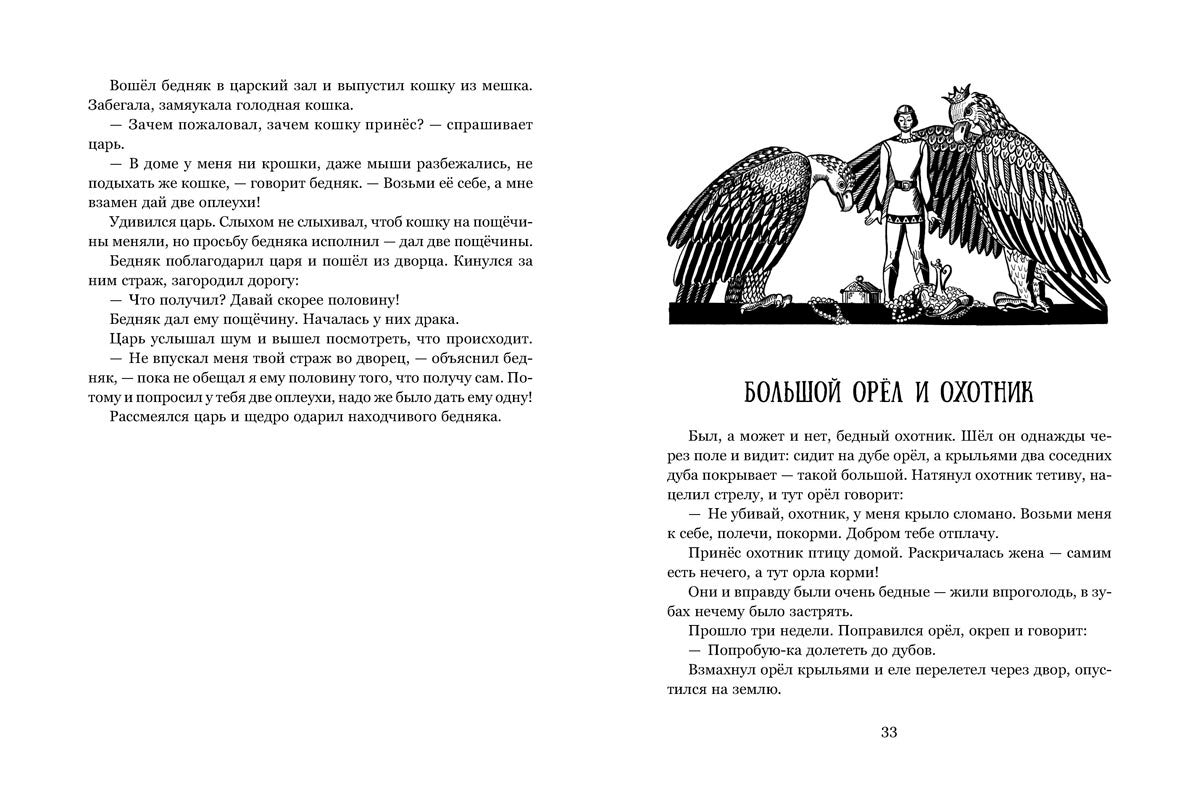 Вошёл бедняк в царский зал и выпустил кошку из мешка. Забегала, замяукала голодная кошка.

— Зачем пожаловал, зачем кошку принёс? — спрашивает царь.

— В доме у меня ни крошки, даже мыши разбежались, не подыхать же кошке, — говорит бедняк. — Возьми её себе, а мне взамен дай две оплеухи!

Удивился царь. Слыхом не слыхивал, чтоб кошку на пощёчины меняли, но просьбу бедняка исполнил — дал две пощёчины.

Бедняк поблагодарил царя и пошёл из дворца. Кинулся за ним страж, загородил дорогу:

— Что получил? Давай скорее половину!

Бедняк дал ему пощёчину. Началась у них драка.

Царь услышал шум и вышел посмотреть, что происходит.

— Не впускал меня твой страж во дворец, — объяснил бедняк, — пока не обещал я ему половину того, что получу сам. Потому и попросил у тебя две оплеухи, надо же было дать ему одну!

Рассмеялся царь и щедро одарил находчивого бедняка.

БОЛЬШОЙ ОРЁЛ И ОХОТНИК

Был, а может и нет, бедный охотник. Шёл он однажды через поле и видит: сидит на дубе орёл, а крыльями два соседних дуба покрывает — такой большой. Натянул охотник тетиву, нацелил стрелу, и тут орёл говорит:

— Не убивай, охотник, у меня крыло сломано. Возьми меня к себе, полечи, покорми. Добром тебе отплачу.

Принёс охотник птицу домой. Раскричалась жена — самим есть нечего, а тут орла корми!

Они и вправду были очень бедные — жили впроголодь, в зубах нечему было застрять.

Прошло три недели. Поправился орёл, окреп и говорит:

— Попробую-ка долететь до дубов.

Взмахнул орёл крыльями и еле перелетел через двор, опустился на землю.

33